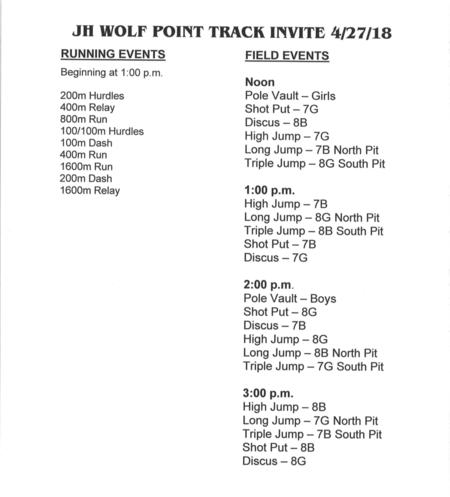 JH WOLF POINT TRACK INVITE 4/27/18

RUNNING EVENTS

Beginning at 1:00 p.m.

200m Hurdles
400m Relay
800m Run
100/100m Hurdles
100m Dash
400m Run
1600m Run
200m Dash
1600m Relay

FIELD EVENTS

Noon
Pole Vault – Girls
Shot Put – 7G
Discus – 8B
High Jump – 7G
Long Jump – 7B North Pit
Triple Jump – 8G South Pit

1:00 p.m.
High Jump – 7B
Long Jump – 8G North Pit
Triple Jump – 8B South Pit
Shot Put – 7B
Discus – 7G

2:00 p.m.
Pole Vault – Boys
Shot Put – 8G
Discus – 7B
High Jump – 8G
Long Jump – 8B North Pit
Triple Jump – 7G South Pit

3:00 p.m.
High Jump – 8B
Long Jump – 7G North Pit
Triple Jump – 7B South Pit
Shot Put – 8B
Discus – 8G